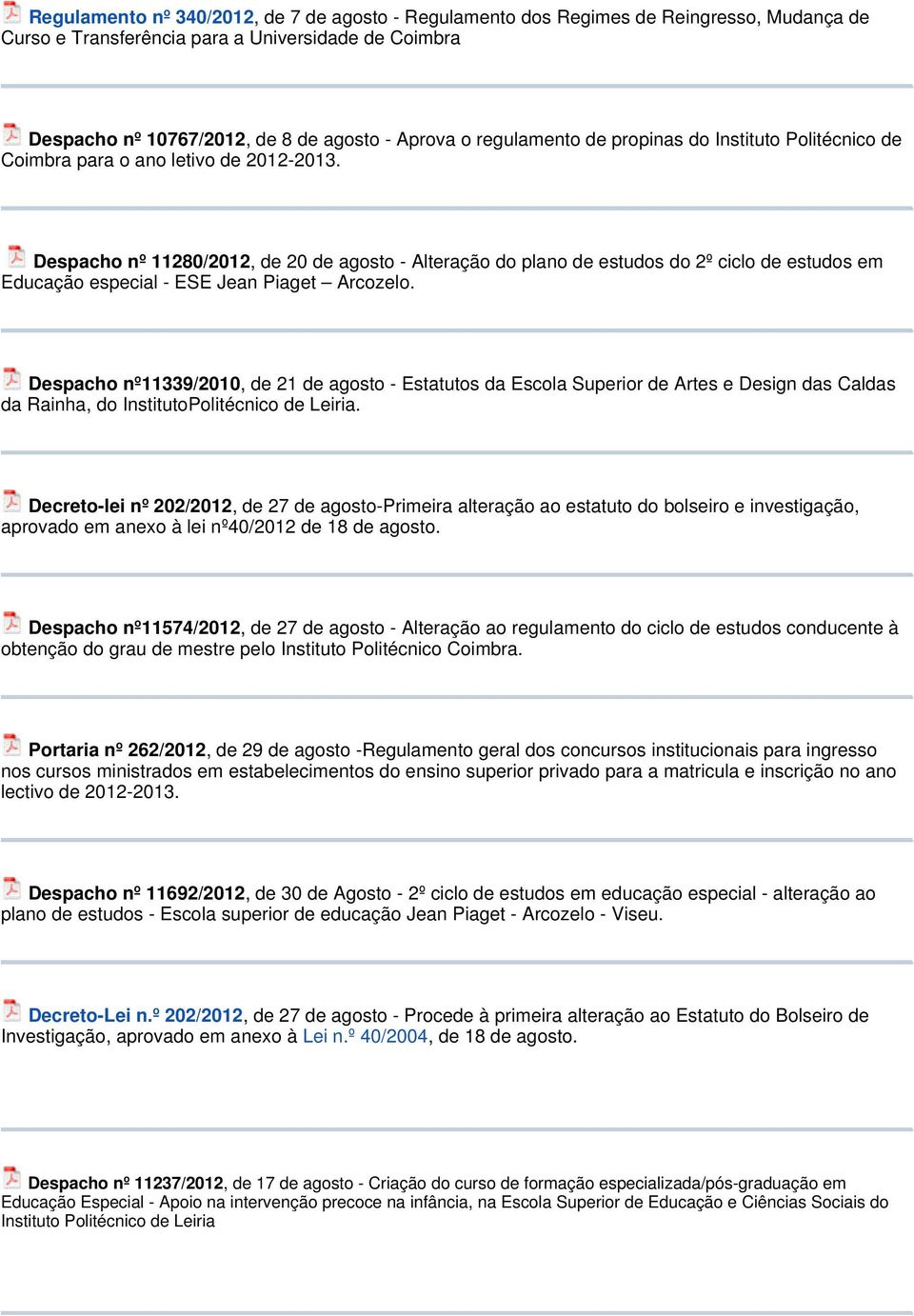 Regulamento nº 340/2012, de 7 de agosto - Regulamento dos Regimes de Reingresso, Mudança de Curso e Transferência para a Universidade de Coimbra

Despacho nº 10767/2012, de 8 de agosto - Aprova o regulamento de propinas do Instituto Politécnico de Coimbra para o ano letivo de 2012-2013.

Despacho nº 11280/2012, de 20 de agosto - Alteração do plano de estudos do 2º ciclo de estudos em Educação especial - ESE Jean Piaget – Arcozelo.

Despacho nº11339/2010, de 21 de agosto - Estatutos da Escola Superior de Artes e Design das Caldas da Rainha, do InstitutoPolitécnico de Leiria.

Decreto-lei nº 202/2012, de 27 de agosto-Primeira alteração ao estatuto do bolseiro e investigação, aprovado em anexo à lei nº40/2012 de 18 de agosto.

Despacho nº11574/2012, de 27 de agosto - Alteração ao regulamento do ciclo de estudos conducente à obtenção do grau de mestre pelo Instituto Politécnico Coimbra.

Portaria nº 262/2012, de 29 de agosto -Regulamento geral dos concursos institucionais para ingresso nos cursos ministrados em estabelecimentos do ensino superior privado para a matricula e inscrição no ano lectivo de 2012-2013.

Despacho nº 11692/2012, de 30 de Agosto - 2º ciclo de estudos em educação especial - alteração ao plano de estudos - Escola superior de educação Jean Piaget - Arcozelo - Viseu.

Decreto-Lei n.º 202/2012, de 27 de agosto - Procede à primeira alteração ao Estatuto do Bolseiro de Investigação, aprovado em anexo à Lei n.º 40/2004, de 18 de agosto.

Despacho nº 11237/2012, de 17 de agosto - Criação do curso de formação especializada/pós-graduação em Educação Especial - Apoio na intervenção precoce na infância, na Escola Superior de Educação e Ciências Sociais do Instituto Politécnico de Leiria